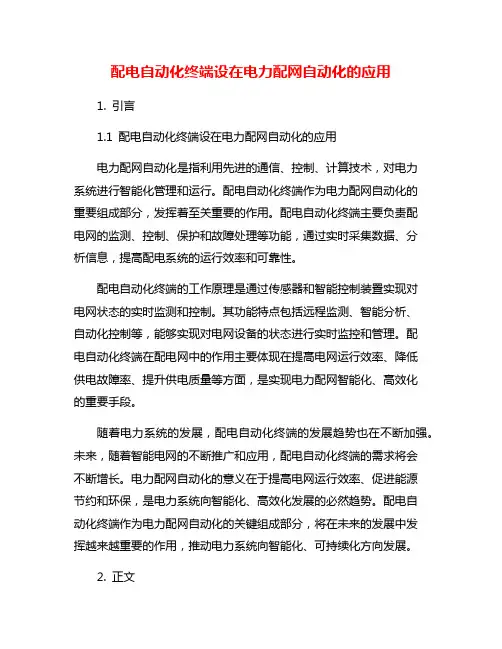 配电自动化终端设在电力配网自动化的应用

1. 引言

1.1 配电自动化终端设在电力配网自动化的应用

电力配网自动化是指利用先进的通信、控制、计算技术，对电力系统进行智能化管理和运行。配电自动化终端作为电力配网自动化的重要组成部分，发挥着至关重要的作用。配电自动化终端主要负责配电网的监测、控制、保护和故障处理等功能，通过实时采集数据、分析信息，提高配电系统的运行效率和可靠性。

配电自动化终端的工作原理是通过传感器和智能控制装置实现对电网状态的实时监测和控制。其功能特点包括远程监测、智能分析、自动化控制等，能够实现对电网设备的状态进行实时监控和管理。配电自动化终端在配电网中的作用主要体现在提高电网运行效率、降低供电故障率、提升供电质量等方面，是实现电力配网智能化、高效化的重要手段。

随着电力系统的发展，配电自动化终端的发展趋势也在不断加强。未来，随着智能电网的不断推广和应用，配电自动化终端的需求将会不断增长。电力配网自动化的意义在于提高电网运行效率、促进能源节约和环保，是电力系统向智能化、高效化发展的必然趋势。配电自动化终端作为电力配网自动化的关键组成部分，将在未来的发展中发挥越来越重要的作用，推动电力系统向智能化、可持续化方向发展。

2. 正文